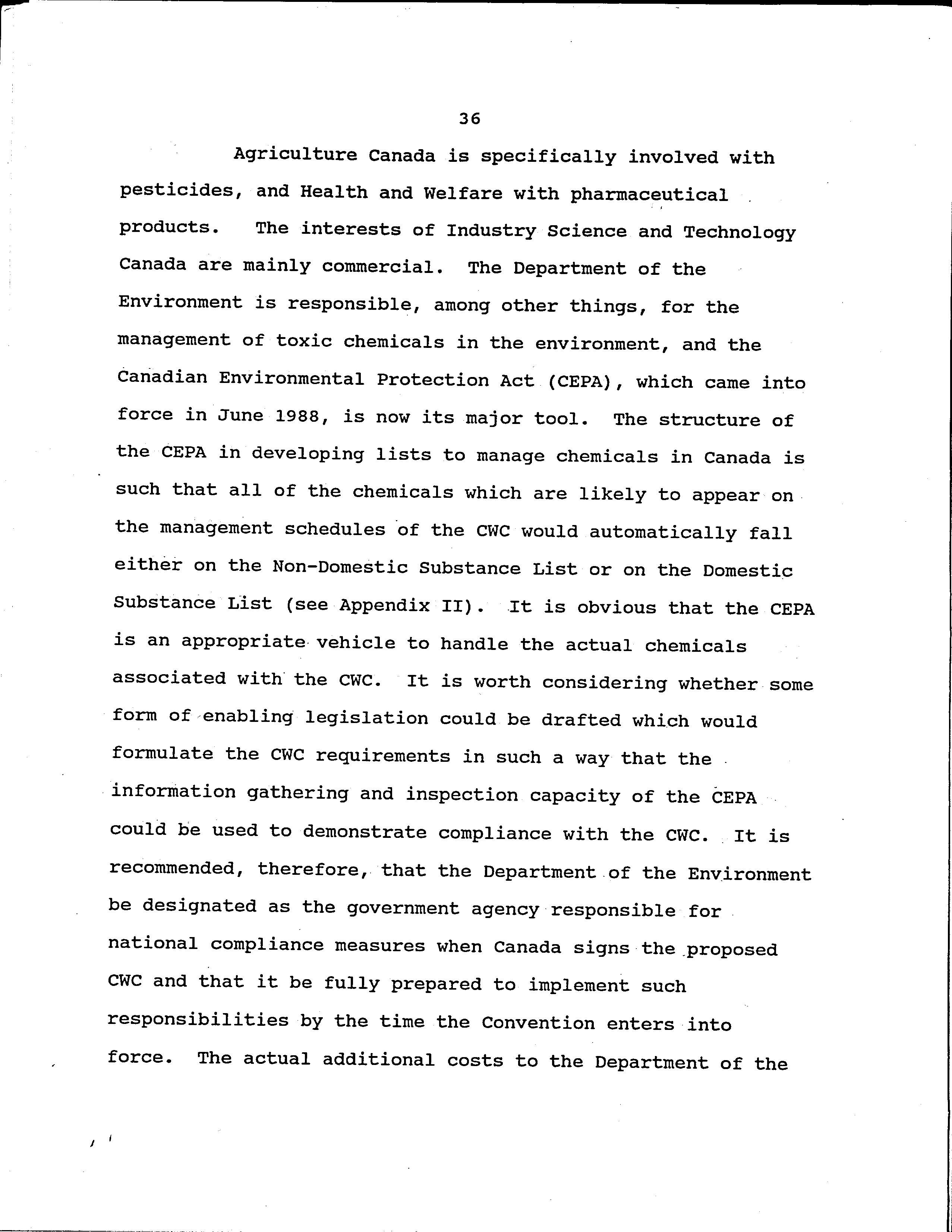 36

Agriculture Canada is specifically involved with pesticides, and Health and Welfare with pharmaceutical products. The interests of Industry Science and Technology Canada are mainly commercial. The Department of the Environment is responsible, among other things, for the management of toxic chemicals in the environment, and the Canadian Environmental Protection Act (CEPA), which came into force in June 1988, is now its major tool. The structure of the CEPA in developing lists to manage chemicals in Canada is such that all of the chemicals which are likely to appear on the management schedules of the CWC would automatically fall either on the Non-Domestic Substance List or on the Domestic Substance List (see Appendix II). It is obvious that the CEPA is an appropriate vehicle to handle the actual chemicals associated with the CWC. It is worth considering whether some form of enabling legislation could be drafted which would formulate the CWC requirements in such a way that the information gathering and inspection capacity of the CEPA could be used to demonstrate compliance with the CWC. It is recommended, therefore, that the Department of the Environment be designated as the government agency responsible for national compliance measures when Canada signs the proposed CWC and that it be fully prepared to implement such responsibilities by the time the Convention enters into force. The actual additional costs to the Department of the